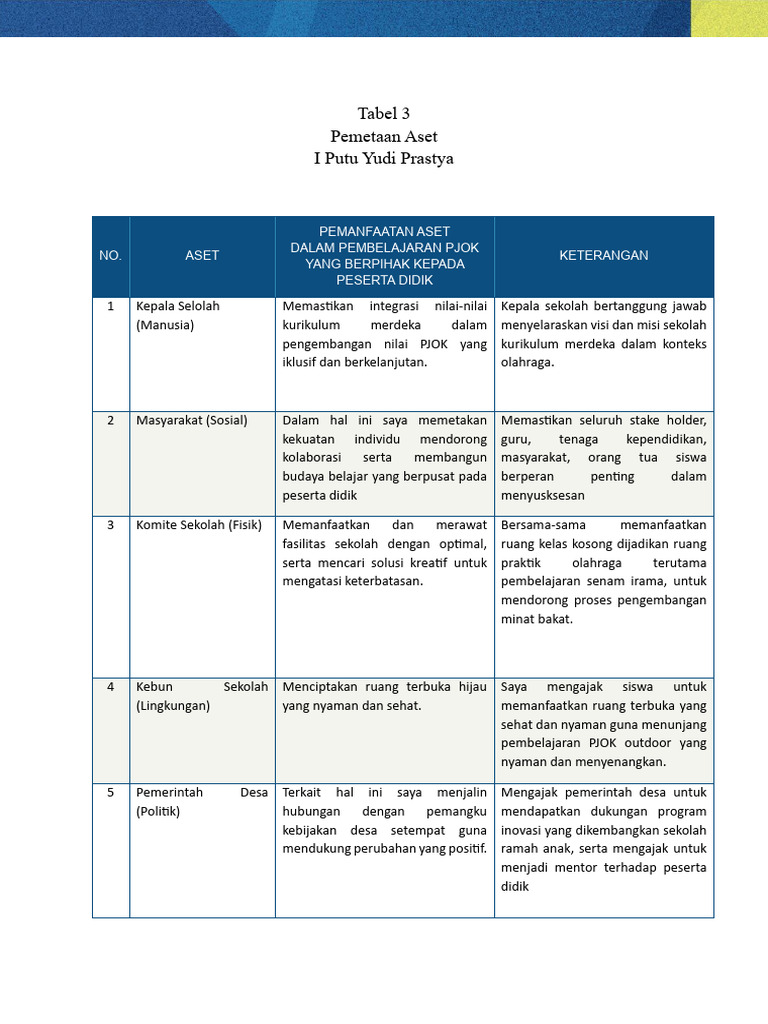 Tabel 3
Pemetaan Aset
I Putu Yudi Prastya

| NO. | ASET | PEMANFAATAN ASET DALAM PEMBELAJARAN PJOK YANG BERPIHAK KEPADA PESERTA DIDIK | KETERANGAN |
|---|---|---|---|
| 1 | Kepala Selolah (Manusia) | Memastikan integrasi nilai-nilai kurikulum merdeka dalam pengembangan nilai PJOK yang iklusif dan berkelanjutan. | Kepala sekolah bertanggung jawab menyelaraskan visi dan misi sekolah kurikulum merdeka dalam konteks olahraga. |
| 2 | Masyarakat (Sosial) | Dalam hal ini saya memetakan kekuatan individu mendorong kolaborasi serta membangun budaya belajar yang berpusat pada peserta didik | Memastikan seluruh stake holder, guru, tenaga kependidikan, masyarakat, orang tua siswa berperan penting dalam menyusksesan |
| 3 | Komite Sekolah (Fisik) | Memanfaatkan dan merawat fasilitas sekolah dengan optimal, serta mencari solusi kreatif untuk mengatasi keterbatasan. | Bersama-sama memanfaatkan ruang kelas kosong dijadikan ruang praktik olahraga terutama pembelajaran senam irama, untuk mendorong proses pengembangan minat bakat. |
| 4 | Kebun Sekolah (Lingkungan) | Menciptakan ruang terbuka hijau yang nyaman dan sehat. | Saya mengajak siswa untuk memanfaatkan ruang terbuka yang sehat dan nyaman guna menunjang pembelajaran PJOK outdoor yang nyaman dan menyenangkan. |
| 5 | Pemerintah Desa (Politik) | Terkait hal ini saya menjalin hubungan dengan pemangku kebijakan desa setempat guna mendukung perubahan yang positif. | Mengajak pemerintah desa untuk mendapatkan dukungan program inovasi yang dikembangkan sekolah ramah anak, serta mengajak untuk menjadi mentor terhadap peserta didik |